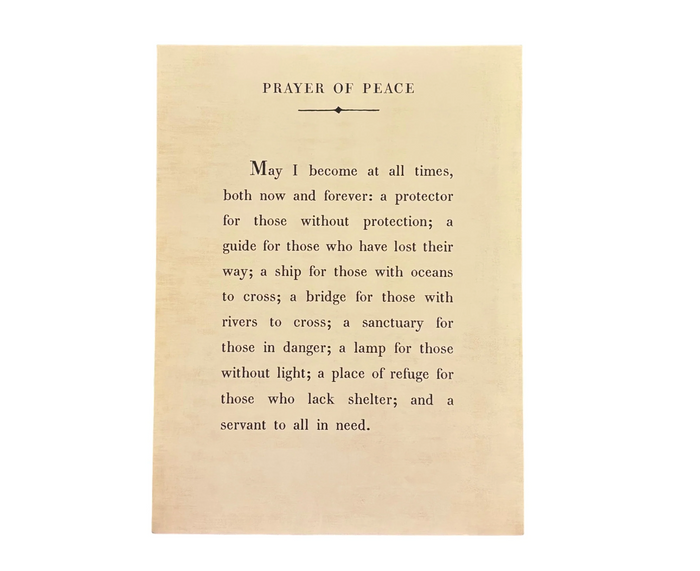 PRAYER OF PEACE

May I become at all times, both now and forever: a protector for those without protection; a guide for those who have lost their way; a ship for those with oceans to cross; a bridge for those with rivers to cross; a sanctuary for those in danger; a lamp for those without light; a place of refuge for those who lack shelter; and a servant to all in need.